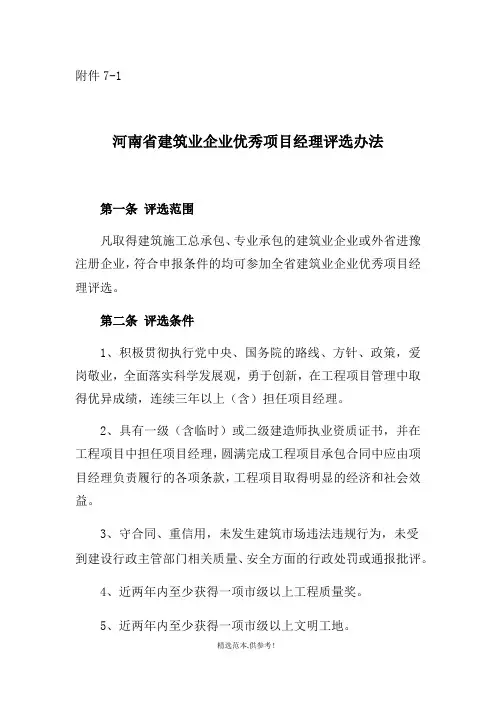 附件 7-1

河南省建筑业企业优秀项目经理评选办法

第一条 评选范围

凡取得建筑施工总承包、专业承包的建筑业企业或外省进豫注册企业，符合申报条件的均可参加全省建筑业企业优秀项目经理评选。

第二条 评选条件

1、积极贯彻执行党中央、国务院的路线、方针、政策，爱岗敬业，全面落实科学发展观，勇于创新，在工程项目管理中取得优异成绩，连续三年以上（含）担任项目经理。

2、具有一级（含临时）或二级建造师执业资质证书，并在工程项目中担任项目经理，圆满完成工程项目承包合同中应由项目经理负责履行的各项条款，工程项目取得明显的经济和社会效益。

3、守合同、重信用，未发生建筑市场违法违规行为，未受到建设行政主管部门相关质量、安全方面的行政处罚或通报批评。

4、近两年内至少获得一项市级以上工程质量奖。

5、近两年内至少获得一项市级以上文明工地。

精选范本,供参考!